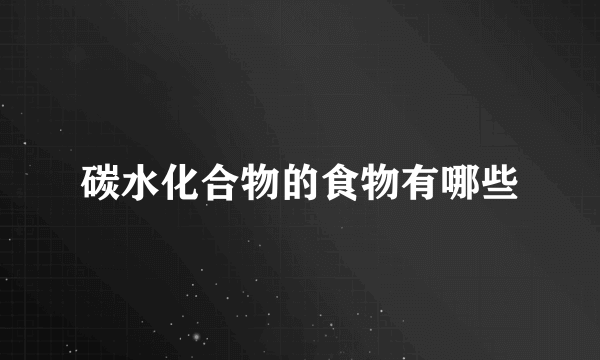 碳水化合物的食物有哪些